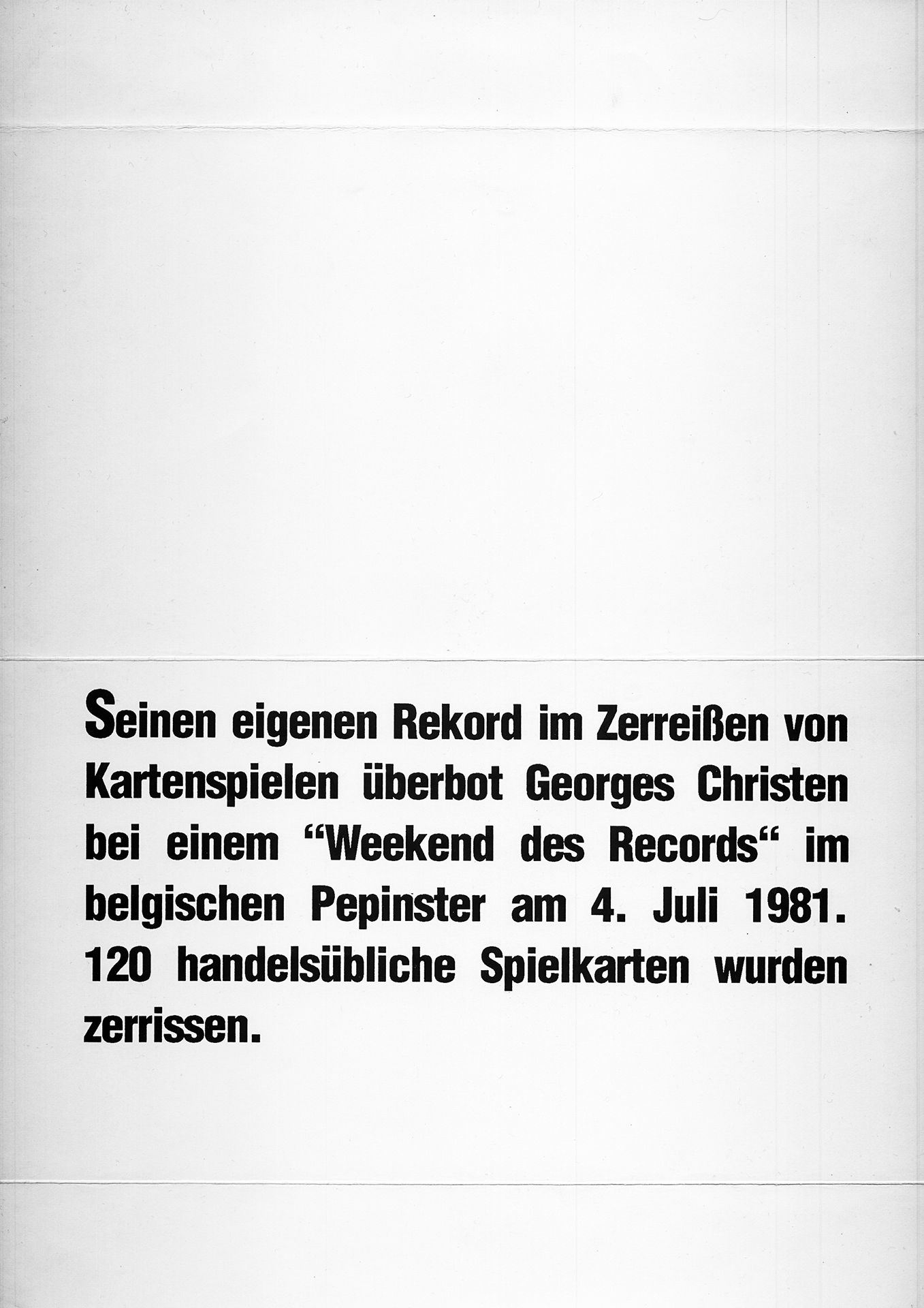 Seinen eigenen Rekord im Zerreißen von Kartenspielen überbot Georges Christen bei einem “Weekend des Records“ im belgischen Pepinster am 4. Juli 1981. 120 handelsübliche Spielkarten wurden zerrissen.